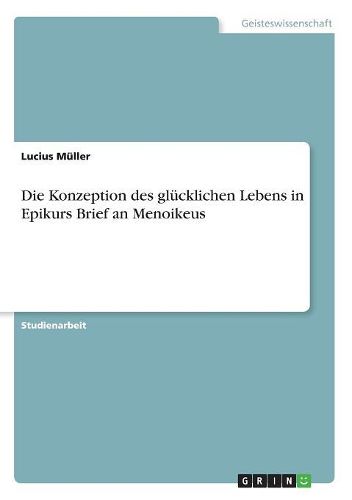 Geisteswissenschaft

Lucius Müller

Die Konzeption des glücklichen Lebens in Epikurs Brief an Menoikeus

Studienarbeit

GRIN